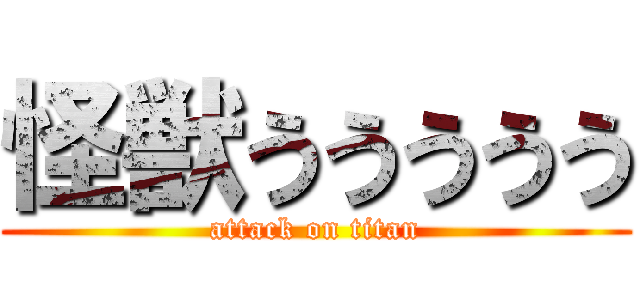 怪獣ううううう
attack on titan